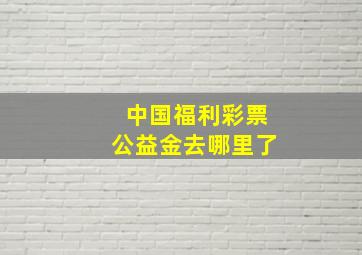 中国福利彩票
公益金去哪里了